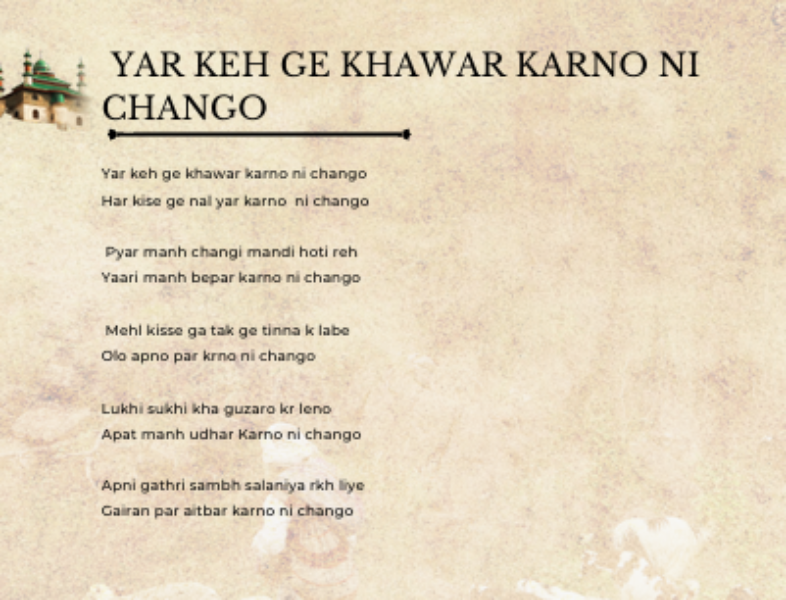 YAR KEH GE KHAWAR KARNO NI CHANGO

Yar keh ge khawar karno ni chango
Har kise ge nal yar karno ni chango

Pyar manh changi mandi hoti reh
Yaari manh bepar karno ni chango

Mehl kisse ga tak ge tinna k labe
Olo apno par krno ni chango

Lukhi sukhi kha guzaro kr leno
Apat manh udhar Karno ni chango

Apni gathri sambh salaniya rkh liye
Gairan par aitbar karno ni chango